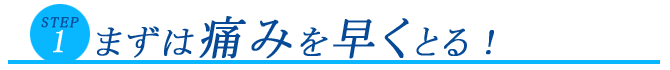 STEP 1 まずは痛みを早くとる！